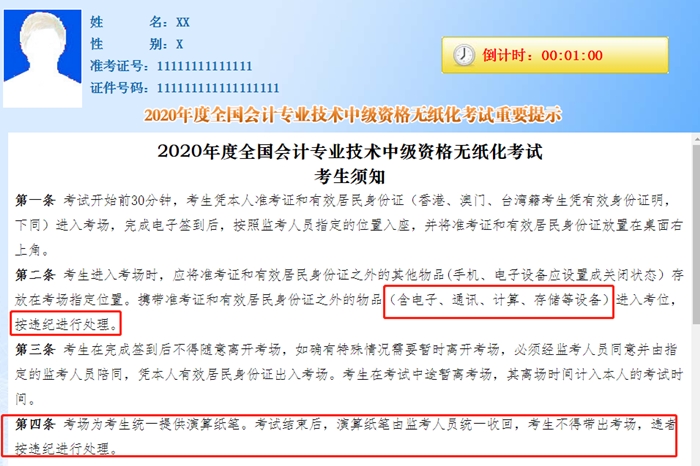 姓　　名：XX
性　　别：X
准考证号：11111111111111
证件号码：111111111111111111

倒计时：00:01:00

2020年度全国会计专业技术中级资格无纸化考试重要提示

2020年度全国会计专业技术中级资格无纸化考试
考生须知

第一条 考试开始前30分钟，考生凭本人准考证和有效居民身份证（香港、澳门、台湾籍考生凭有效身份证明，下同）进入考场，完成电子签到后，按照监考人员指定的位置入座，并将准考证和有效居民身份证放置在桌面右上角。

第二条 考生进入考场时，应将准考证和有效居民身份证之外的其他物品（手机、电子设备应设置成关闭状态）存放在考场指定位置。携带准考证和有效居民身份证之外的物品（含电子、通讯、计算、存储等设备）进入考位，按违纪进行处理。

第三条 考生在完成签到后不得随意离开考场，如确有特殊情况需要暂时离开考场，必须经监考人员同意并由指定的监考人员陪同，凭本人有效居民身份证出入考场。考生在考试中途暂离考场，其离场时间计入本人的考试时间。

第四条 考场为考生统一提供演算纸笔。考试结束后，演算纸笔由监考人员统一收回，考生不得带出考场，违者按违纪进行处理。